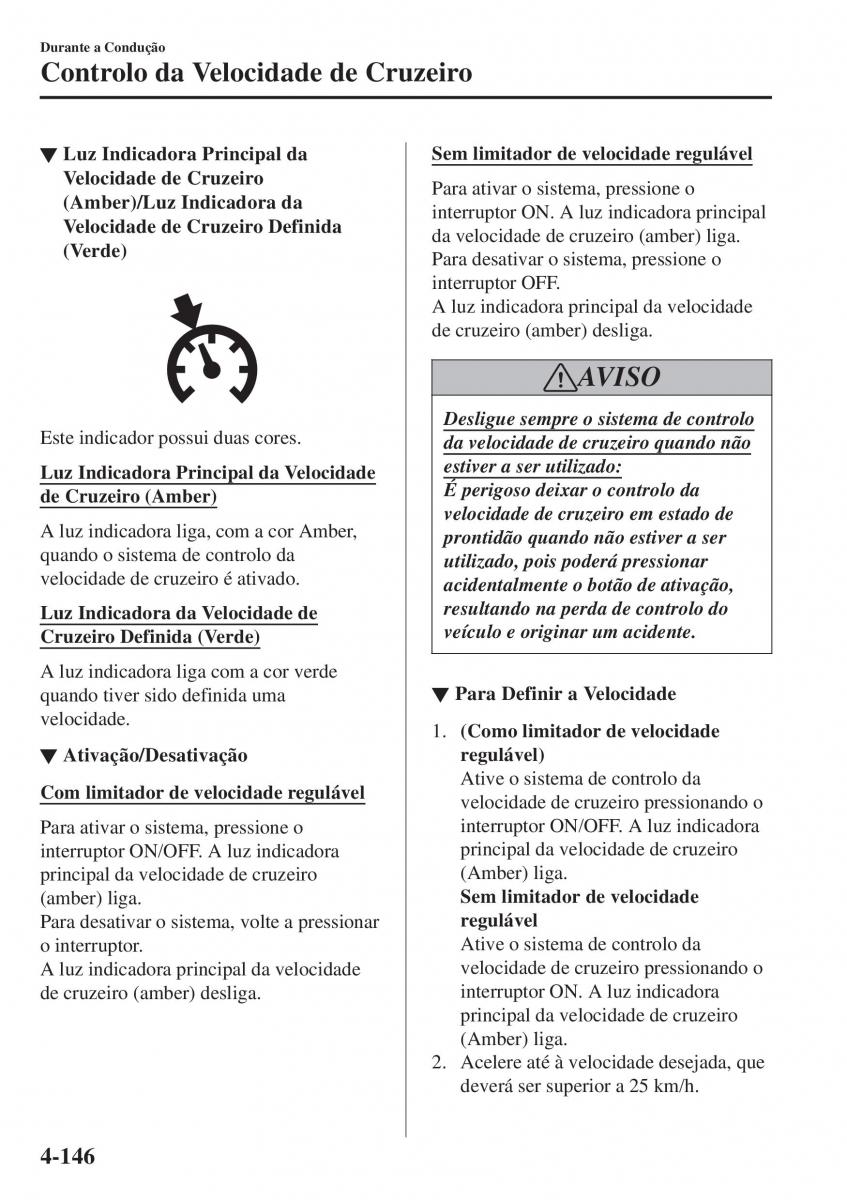 Durante a Condução

Controlo da Velocidade de Cruzeiro

▼ Luz Indicadora Principal da Velocidade de Cruzeiro (Amber)/Luz Indicadora da Velocidade de Cruzeiro Definida (Verde)

Este indicador possui duas cores.

Luz Indicadora Principal da Velocidade de Cruzeiro (Amber)

A luz indicadora liga, com a cor Amber, quando o sistema de controlo da velocidade de cruzeiro é ativado.

Luz Indicadora da Velocidade de Cruzeiro Definida (Verde)

A luz indicadora liga com a cor verde quando tiver sido definida uma velocidade.

▼ Ativação/Desativação

Com limitador de velocidade regulável

Para ativar o sistema, pressione o interruptor ON/OFF. A luz indicadora principal da velocidade de cruzeiro (amber) liga.
Para desativar o sistema, volte a pressionar o interruptor.
A luz indicadora principal da velocidade de cruzeiro (amber) desliga.

Sem limitador de velocidade regulável

Para ativar o sistema, pressione o interruptor ON. A luz indicadora principal da velocidade de cruzeiro (amber) liga.
Para desativar o sistema, pressione o interruptor OFF.
A luz indicadora principal da velocidade de cruzeiro (amber) desliga.

AVISO

Desligue sempre o sistema de controlo da velocidade de cruzeiro quando não estiver a ser utilizado:
É perigoso deixar o controlo da velocidade de cruzeiro em estado de prontidão quando não estiver a ser utilizado, pois poderá pressionar acidentalmente o botão de ativação, resultando na perda de controlo do veículo e originar um acidente.

▼ Para Definir a Velocidade

1. (Como limitador de velocidade regulável)
Ative o sistema de controlo da velocidade de cruzeiro pressionando o interruptor ON/OFF. A luz indicadora principal da velocidade de cruzeiro (Amber) liga.
Sem limitador de velocidade regulável
Ative o sistema de controlo da velocidade de cruzeiro pressionando o interruptor ON. A luz indicadora principal da velocidade de cruzeiro (Amber) liga.
2. Acelere até à velocidade desejada, que deverá ser superior a 25 km/h.

4-146